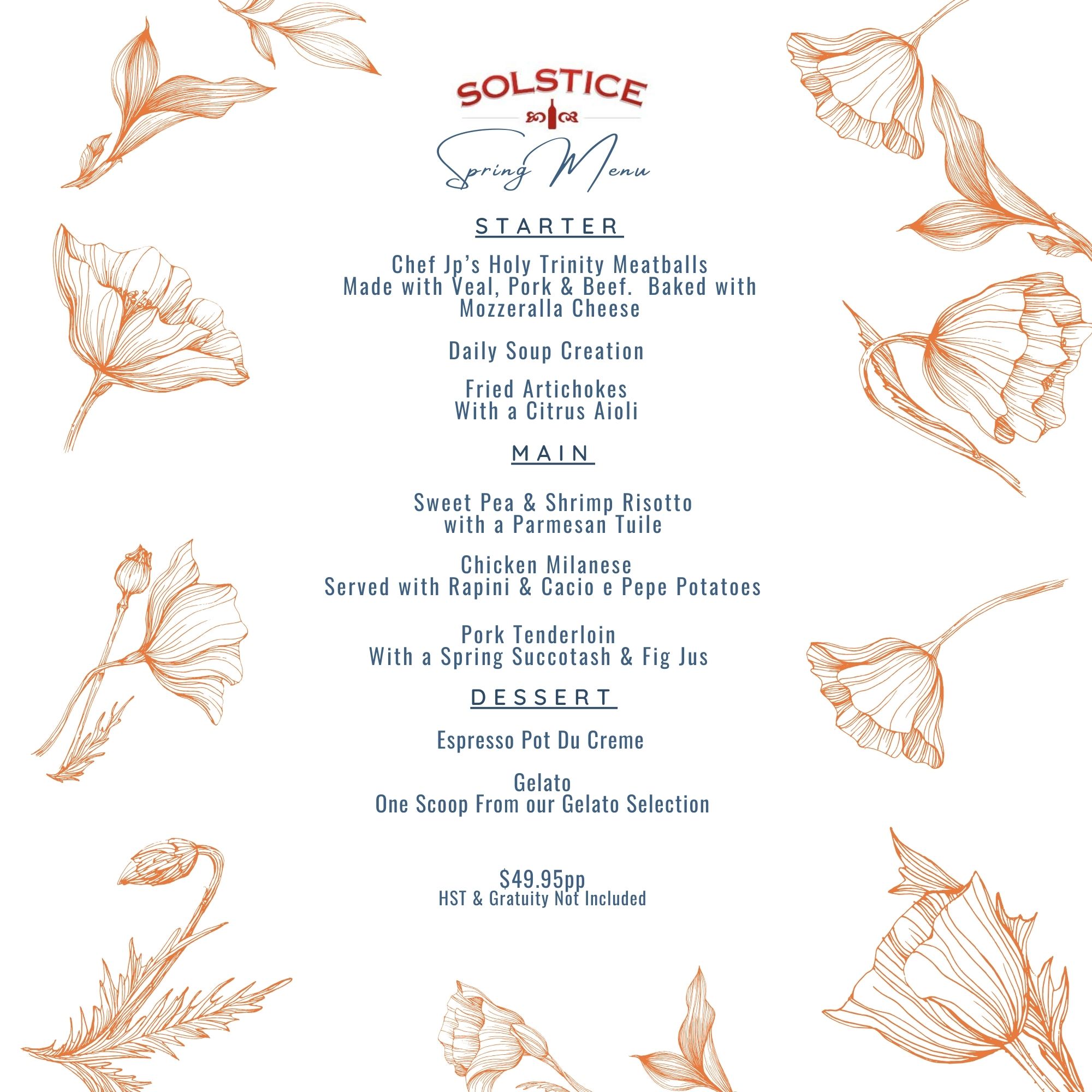 SOLSTICE

Spring Menu

STARTER

Chef Jp's Holy Trinity Meatballs
Made with Veal, Pork & Beef. Baked with Mozzeralla Cheese

Daily Soup Creation

Fried Artichokes
With a Citrus Aioli

MAIN

Sweet Pea & Shrimp Risotto
with a Parmesan Tuile

Chicken Milanese
Served with Rapini & Cacio e Pepe Potatoes

Pork Tenderloin
With a Spring Succotash & Fig Jus

DESSERT

Espresso Pot Du Creme

Gelato
One Scoop From our Gelato Selection

$49.95pp
HST & Gratuity Not Included